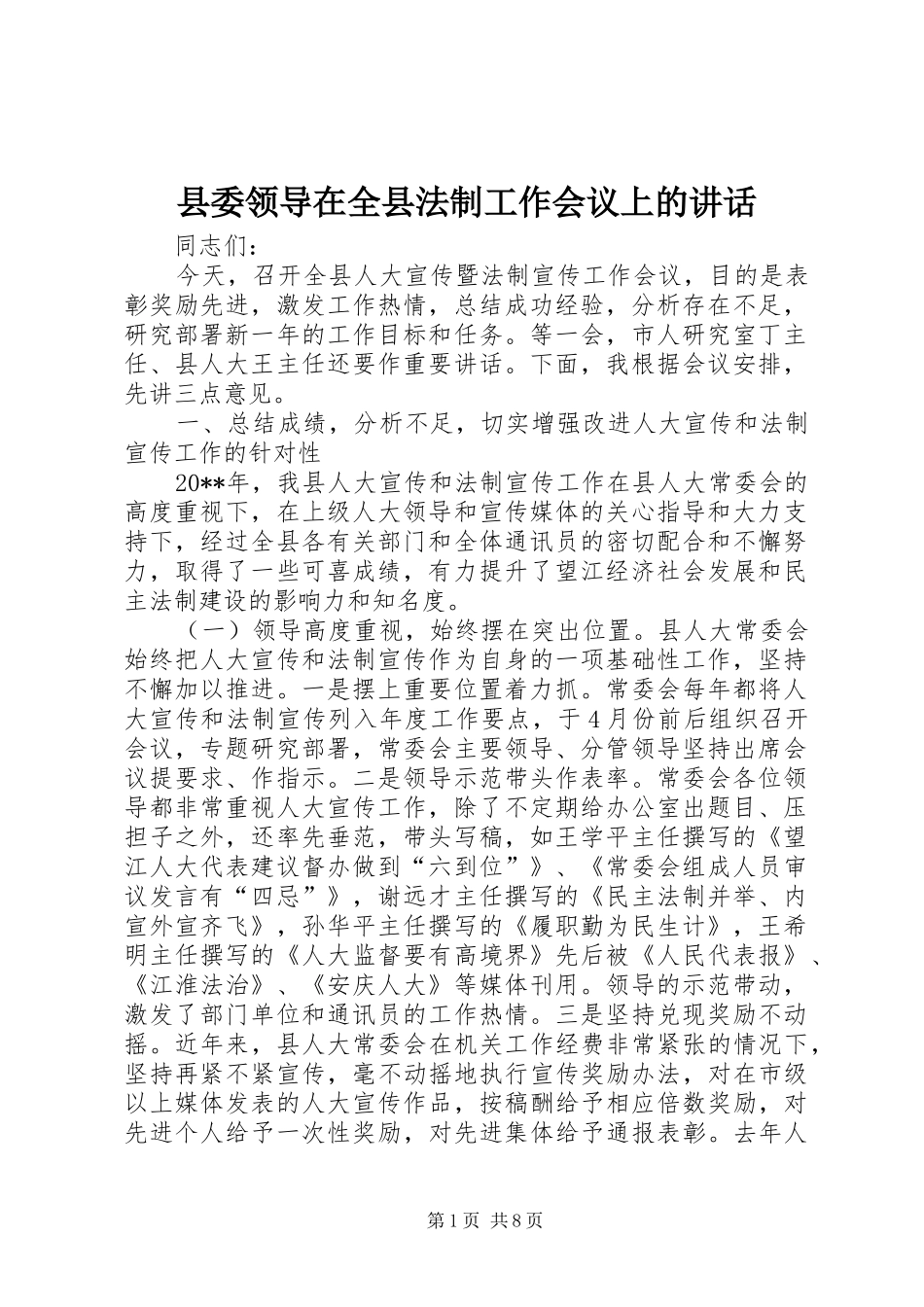 县委领导在全县法制工作会议上的讲话

同志们：

今天，召开全县人大宣传暨法制宣传工作会议，目的是表彰奖励先进，激发工作热情，总结成功经验，分析存在不足，研究部署新一年的工作目标和任务。等一会，市人研究室丁主任、县人大王主任还要作重要讲话。下面，我根据会议安排，先讲三点意见。

一、总结成绩，分析不足，切实增强改进人大宣传和法制宣传工作的针对性

20**年，我县人大宣传和法制宣传工作在县人大常委会的高度重视下，在上级人大领导和宣传媒体的关心指导和大力支持下，经过全县各有关部门和全体通讯员的密切配合和不懈努力，取得了一些可喜成绩，有力提升了望江经济社会发展和民主法制建设的影响力和知名度。

（一）领导高度重视，始终摆在突出位置。县人大常委会始终把人大宣传和法制宣传作为自身的一项基础性工作，坚持不懈加以推进。一是摆上重要位置着力抓。常委会每年都将人大宣传和法制宣传列入年度工作要点，于4月份前后组织召开会议，专题研究部署，常委会主要领导、分管领导坚持出席会议提要求、作指示。二是领导示范带头作表率。常委会各位领导都非常重视人大宣传工作，除了不定期给办公室出题目、压担子之外，还率先垂范，带头写稿，如王学平主任撰写的《望江人大代表建议督办做到“六到位”》、《常委会组成人员审议发言有“四忌”》，谢远才主任撰写的《民主法制并举、内宣外宣齐飞》，孙华平主任撰写的《履职勤为民生计》，王希明主任撰写的《人大监督要有高境界》先后被《人民代表报》、《江淮法治》、《安庆人大》等媒体刊用。领导的示范带动，激发了部门单位和通讯员的工作热情。三是坚持兑现奖励不动摇。近年来，县人大常委会在机关工作经费非常紧张的情况下，坚持再紧不紧宣传，毫不动摇地执行宣传奖励办法，对在市级以上媒体发表的人大宣传作品，按稿酬给予相应倍数奖励，对先进个人给予一次性奖励，对先进集体给予通报表彰。去年人

第1页 共8页